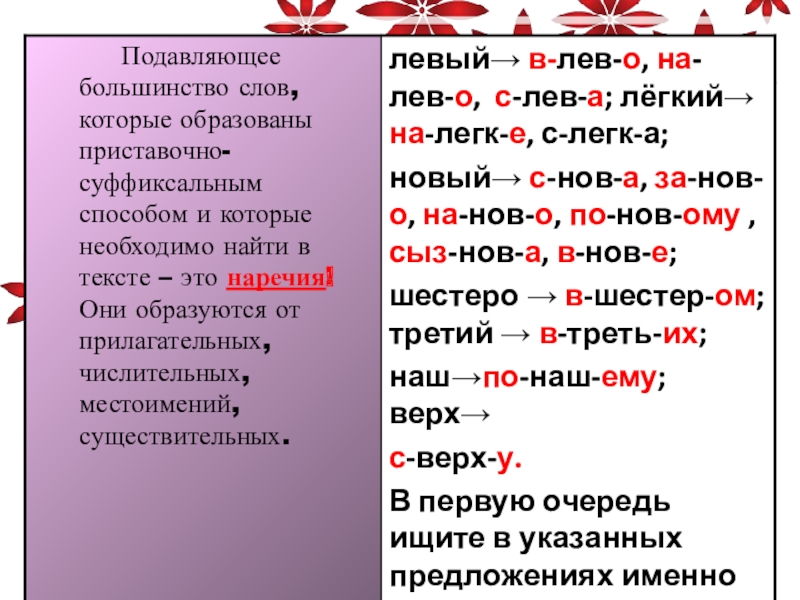 Подавляющее большинство слов, которые образованы приставочно-суффиксальным способом и которые необходимо найти в тексте – это наречия! Они образуются от прилагательных, числительных, местоимений, существительных.

левый→ в-лев-о, на-лев-о, с-лев-а; лёгкий→ на-легк-е, с-легк-а;

новый→ с-нов-а, за-нов-о, на-нов-о, по-нов-ому , сыз-нов-а, в-нов-е;

шестеро → в-шестер-ом; третий → в-треть-их;

наш→по-наш-ему; верх→

с-верх-у.

В первую очередь ищите в указанных предложениях именно